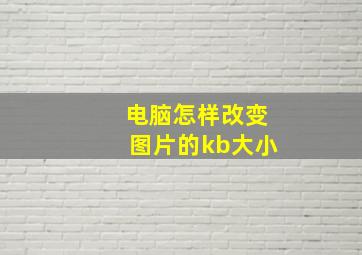 电脑怎样改变
图片的kb大小